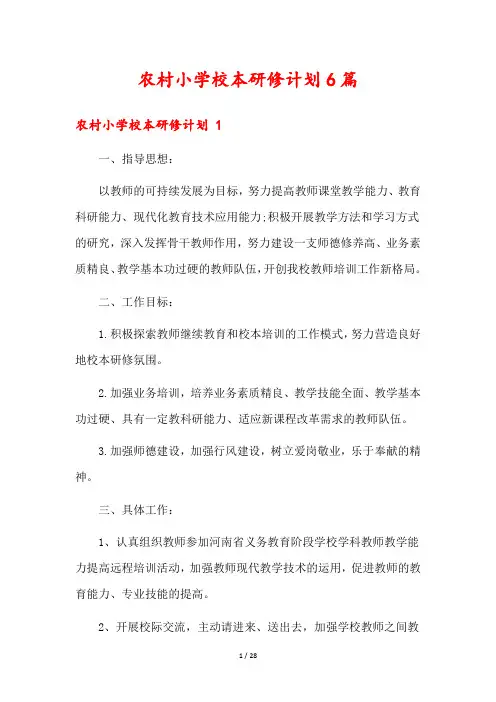 农村小学校本研修计划6篇

农村小学校本研修计划 1

一、指导思想：

以教师的可持续发展为目标，努力提高教师课堂教学能力、教育科研能力、现代化教育技术应用能力;积极开展教学方法和学习方式的研究，深入发挥骨干教师作用，努力建设一支师德修养高、业务素质精良、教学基本功过硬的教师队伍，开创我校教师培训工作新格局。

二、工作目标：

1.积极探索教师继续教育和校本培训的工作模式，努力营造良好地校本研修氛围。

2.加强业务培训，培养业务素质精良、教学技能全面、教学基本功过硬、具有一定教科研能力、适应新课程改革需求的教师队伍。

3.加强师德建设，加强行风建设，树立爱岗敬业，乐于奉献的精神。

三、具体工作：

1、认真组织教师参加河南省义务教育阶段学校学科教师教学能力提高远程培训活动，加强教师现代教学技术的运用，促进教师的教育能力、专业技能的提高。

2、开展校际交流，主动请进来、送出去，加强学校教师之间教

1 / 28